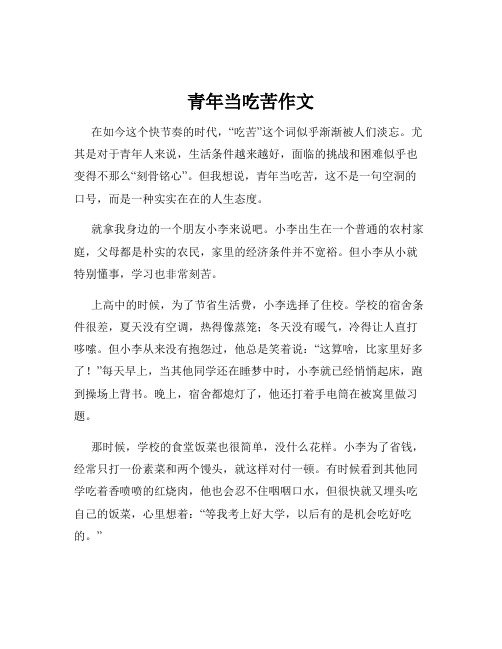 青年当吃苦作文

在如今这个快节奏的时代，“吃苦”这个词似乎渐渐被人们淡忘。尤其是对于青年人来说，生活条件越来越好，面临的挑战和困难似乎也变得不那么“刻骨铭心”。但我想说，青年当吃苦，这不是一句空洞的口号，而是一种实实在在的人生态度。

就拿我身边的一个朋友小李来说吧。小李出生在一个普通的农村家庭，父母都是朴实的农民，家里的经济条件并不宽裕。但小李从小就特别懂事，学习也非常刻苦。

上高中的时候，为了节省生活费，小李选择了住校。学校的宿舍条件很差，夏天没有空调，热得像蒸笼；冬天没有暖气，冷得让人直打哆嗦。但小李从来没有抱怨过，他总是笑着说：“这算啥，比家里好多了！”每天早上，当其他同学还在睡梦中时，小李就已经悄悄起床，跑到操场上背书。晚上，宿舍都熄灯了，他还打着手电筒在被窝里做习题。

那时候，学校的食堂饭菜也很简单，没什么花样。小李为了省钱，经常只打一份素菜和两个馒头，就这样对付一顿。有时候看到其他同学吃着香喷喷的红烧肉，他也会忍不住咽咽口水，但很快就又埋头吃自己的饭菜，心里想着：“等我考上好大学，以后有的是机会吃好吃的。”